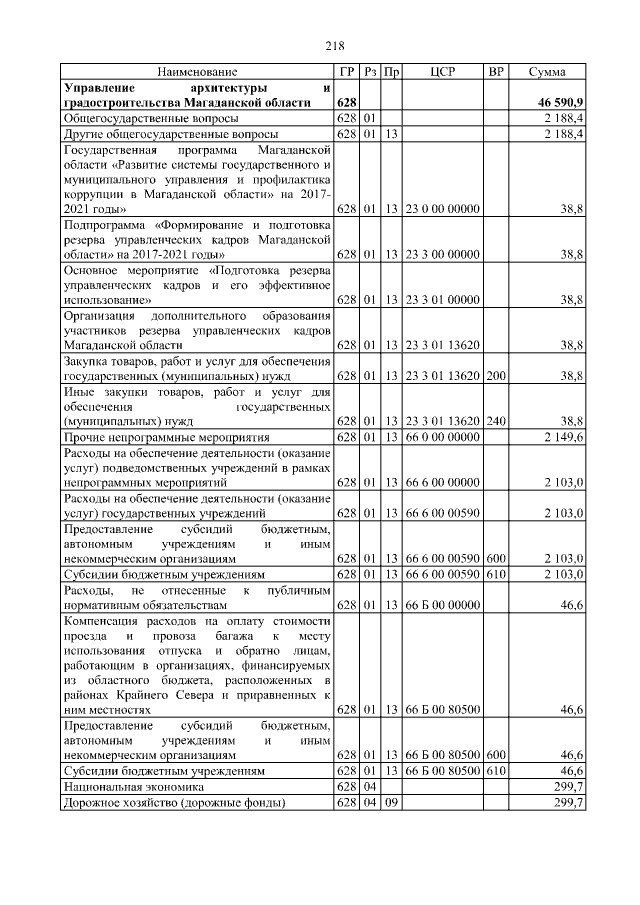 218

| Наименование | ГР | Рз | Пр | ЦСР | ВР | Сумма |
|---|---|---|---|---|---|---|
| Управление архитектуры и градостроительства Магаданской области | 628 | | | | | 46 590,9 |
| Общегосударственные вопросы | 628 | 01 | | | | 2 188,4 |
| Другие общегосударственные вопросы | 628 | 01 | 13 | | | 2 188,4 |
| Государственная программа Магаданской области «Развитие системы государственного и муниципального управления и профилактика коррупции в Магаданской области» на 2017-2021 годы» | 628 | 01 | 13 | 23 0 00 00000 | | 38,8 |
| Подпрограмма «Формирование и подготовка резерва управленческих кадров Магаданской области» на 2017-2021 годы» | 628 | 01 | 13 | 23 3 00 00000 | | 38,8 |
| Основное мероприятие «Подготовка резерва управленческих кадров и его эффективное использование» | 628 | 01 | 13 | 23 3 01 00000 | | 38,8 |
| Организация дополнительного образования участников резерва управленческих кадров Магаданской области | 628 | 01 | 13 | 23 3 01 13620 | | 38,8 |
| Закупка товаров, работ и услуг для обеспечения государственных (муниципальных) нужд | 628 | 01 | 13 | 23 3 01 13620 | 200 | 38,8 |
| Иные закупки товаров, работ и услуг для обеспечения государственных (муниципальных) нужд | 628 | 01 | 13 | 23 3 01 13620 | 240 | 38,8 |
| Прочие непрограммные мероприятия | 628 | 01 | 13 | 66 0 00 00000 | | 2 149,6 |
| Расходы на обеспечение деятельности (оказание услуг) подведомственных учреждений в рамках непрограммных мероприятий | 628 | 01 | 13 | 66 6 00 00000 | | 2 103,0 |
| Расходы на обеспечение деятельности (оказание услуг) государственных учреждений | 628 | 01 | 13 | 66 6 00 00590 | | 2 103,0 |
| Предоставление субсидий бюджетным, автономным учреждениям и иным некоммерческим организациям | 628 | 01 | 13 | 66 6 00 00590 | 600 | 2 103,0 |
| Субсидии бюджетным учреждениям | 628 | 01 | 13 | 66 6 00 00590 | 610 | 2 103,0 |
| Расходы, не отнесенные к публичным нормативным обязательствам | 628 | 01 | 13 | 66 Б 00 00000 | | 46,6 |
| Компенсация расходов на оплату стоимости проезда и провоза багажа к месту использования отпуска и обратно лицам, работающим в организациях, финансируемых из областного бюджета, расположенных в районах Крайнего Севера и приравненных к ним местностях | 628 | 01 | 13 | 66 Б 00 80500 | | 46,6 |
| Предоставление субсидий бюджетным, автономным учреждениям и иным некоммерческим организациям | 628 | 01 | 13 | 66 Б 00 80500 | 600 | 46,6 |
| Субсидии бюджетным учреждениям | 628 | 01 | 13 | 66 Б 00 80500 | 610 | 46,6 |
| Национальная экономика | 628 | 04 | | | | 299,7 |
| Дорожное хозяйство (дорожные фонды) | 628 | 04 | 09 | | | 299,7 |